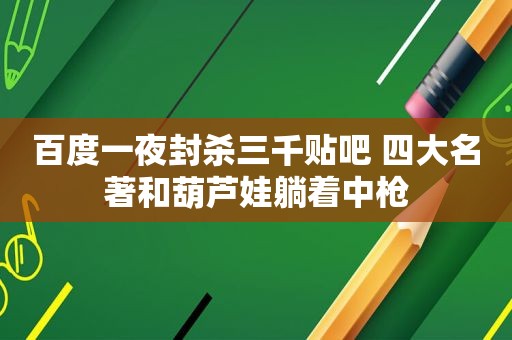 百度一夜封杀三千贴吧 四大名著和葫芦娃躺着中枪